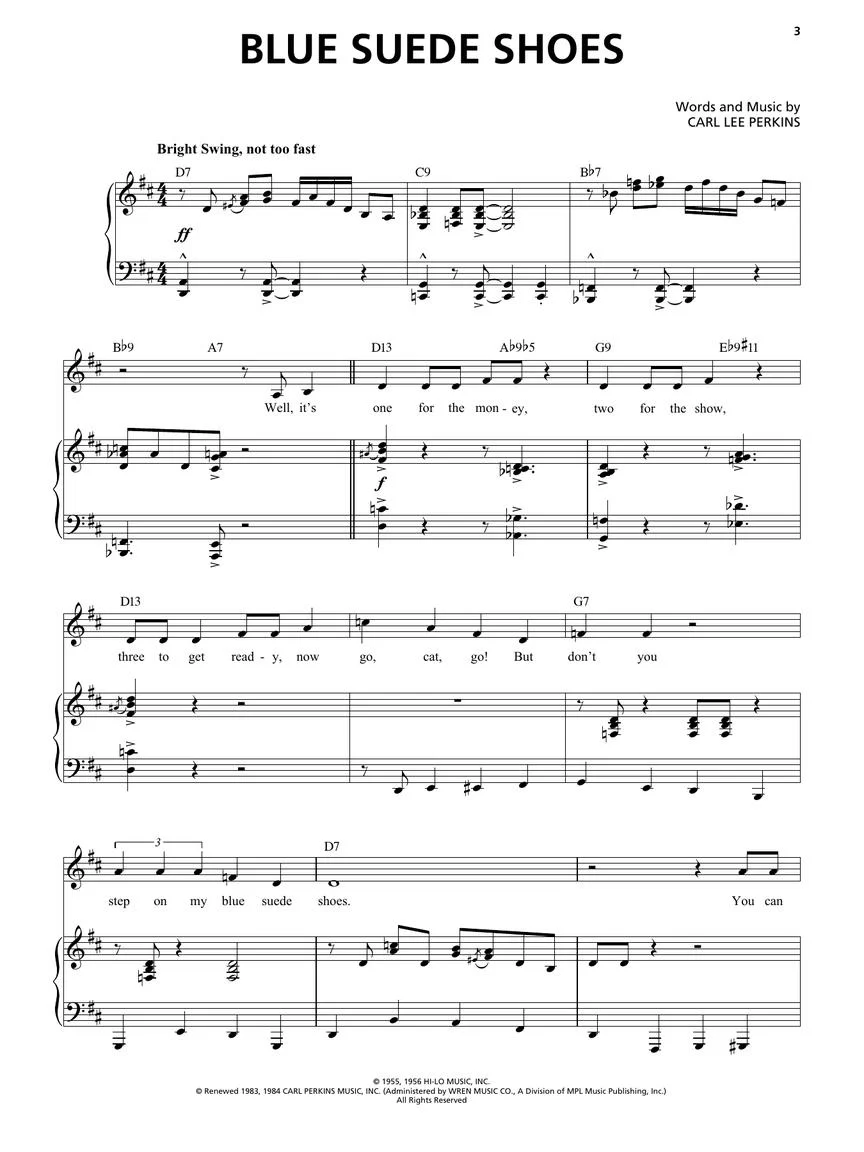 3

BLUE SUEDE SHOES

Words and Music by
CARL LEE PERKINS

Bright Swing, not too fast

D7 C9 B♭7

ff

B♭9 A7 D13 A♭9♭5 G9 E♭9♯11

Well, it's one for the mon - ey, two for the show,

f

D13 G7

three to get read - y, now go, cat, go! But don't you

3

D7

step on my blue suede shoes. You can

© 1955, 1956 HI-LO MUSIC, INC.
© Renewed 1983, 1984 CARL PERKINS MUSIC, INC. (Administered by WREN MUSIC CO., A Division of MPL Music Publishing, Inc.)
All Rights Reserved